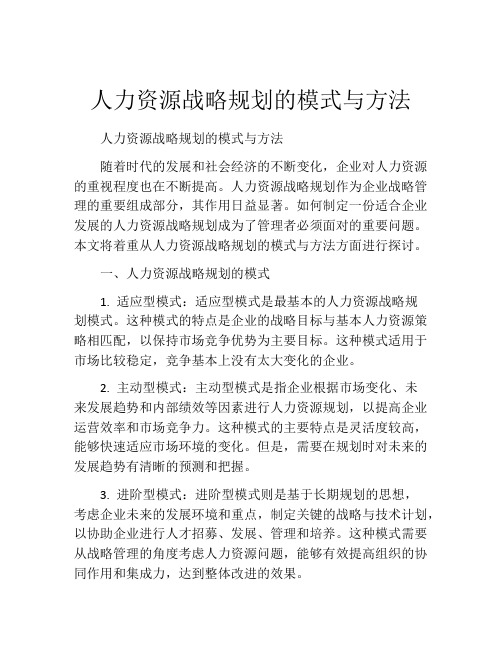 人力资源战略规划的模式与方法

人力资源战略规划的模式与方法

随着时代的发展和社会经济的不断变化，企业对人力资源的重视程度也在不断提高。人力资源战略规划作为企业战略管理的重要组成部分，其作用日益显著。如何制定一份适合企业发展的人力资源战略规划成为了管理者必须面对的重要问题。本文将着重从人力资源战略规划的模式与方法方面进行探讨。

一、人力资源战略规划的模式

1. 适应型模式：适应型模式是最基本的人力资源战略规划模式。这种模式的特点是企业的战略目标与基本人力资源策略相匹配，以保持市场竞争优势为主要目标。这种模式适用于市场比较稳定，竞争基本上没有太大变化的企业。

2. 主动型模式：主动型模式是指企业根据市场变化、未来发展趋势和内部绩效等因素进行人力资源规划，以提高企业运营效率和市场竞争力。这种模式的主要特点是灵活度较高，能够快速适应市场环境的变化。但是，需要在规划时对未来的发展趋势有清晰的预测和把握。

3. 进阶型模式：进阶型模式则是基于长期规划的思想，考虑企业未来的发展环境和重点，制定关键的战略与技术计划，以协助企业进行人才招募、发展、管理和培养。这种模式需要从战略管理的角度考虑人力资源问题，能够有效提高组织的协同作用和集成力，达到整体改进的效果。